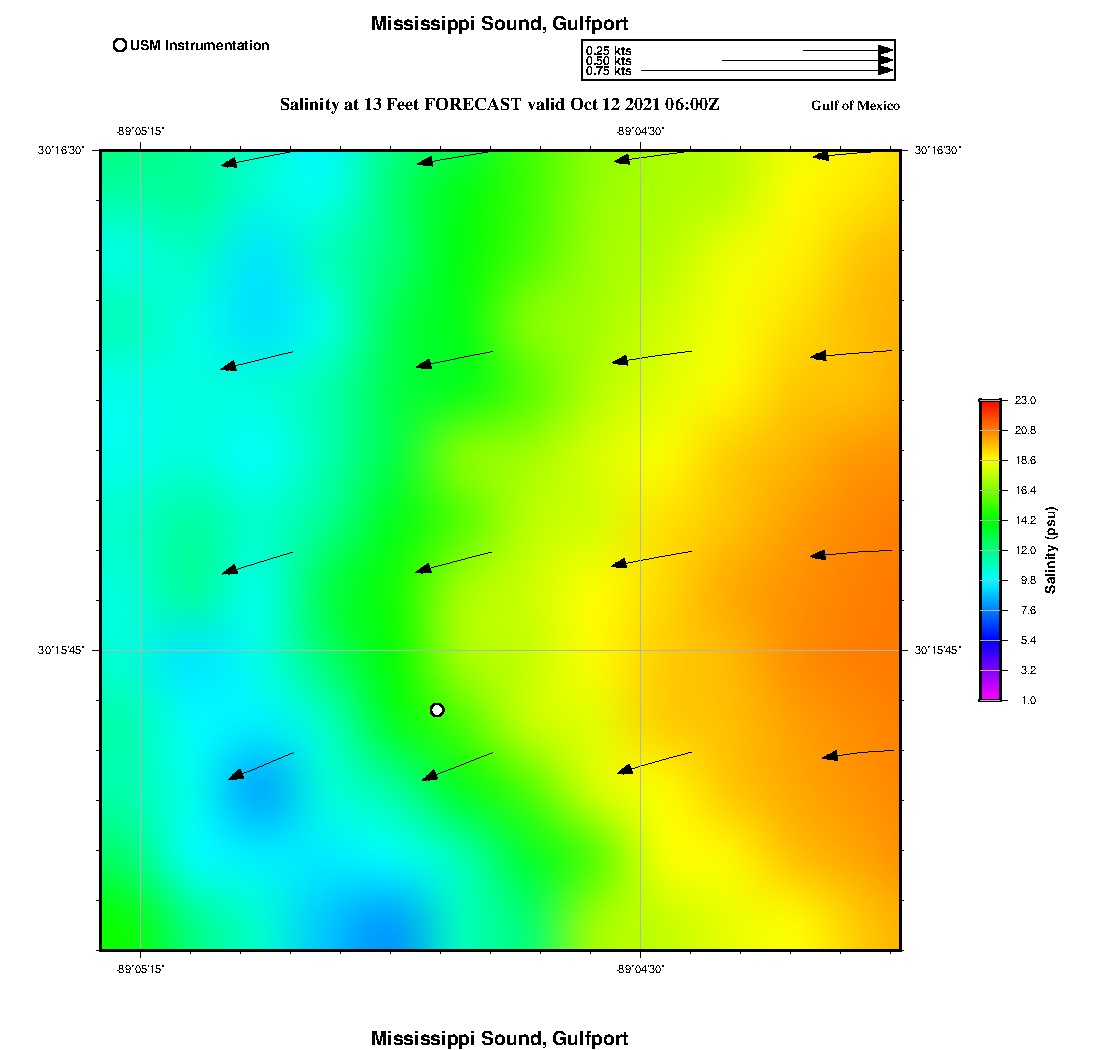 Mississippi Sound, Gulfport

USM Instrumentation

0.25 kts
0.50 kts
0.75 kts

Salinity at 13 Feet FORECAST valid Oct 12 2021 06:00Z

Gulf of Mexico

-89°05'15"
-89°04'30"
30°16'30"
30°16'30"
30°15'45"
30°15'45"
-89°05'15"
-89°04'30"

23.0
20.8
18.6
16.4
14.2
12.0
9.8
7.6
5.4
3.2
1.0
Salinity (psu)

Mississippi Sound, Gulfport